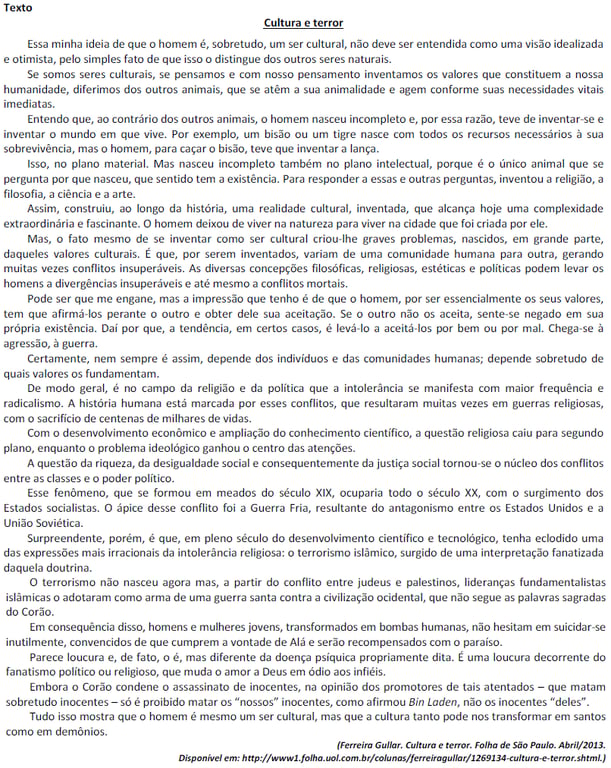 Texto

Cultura e terror

Essa minha ideia de que o homem é, sobretudo, um ser cultural, não deve ser entendida como uma visão idealizada e otimista, pelo simples fato de que isso o distingue dos outros seres naturais.

Se somos seres culturais, se pensamos e com nosso pensamento inventamos os valores que constituem a nossa humanidade, diferimos dos outros animais, que se atêm a sua animalidade e agem conforme suas necessidades vitais imediatas.

Entendo que, ao contrário dos outros animais, o homem nasceu incompleto e, por essa razão, teve de inventar-se e inventar o mundo em que vive. Por exemplo, um bisão ou um tigre nasce com todos os recursos necessários à sua sobrevivência, mas o homem, para caçar o bisão, teve que inventar a lança.

Isso, no plano material. Mas nasceu incompleto também no plano intelectual, porque é o único animal que se pergunta por que nasceu, que sentido tem a existência. Para responder a essas e outras perguntas, inventou a religião, a filosofia, a ciência e a arte.

Assim, construiu, ao longo da história, uma realidade cultural, inventada, que alcança hoje uma complexidade extraordinária e fascinante. O homem deixou de viver na natureza para viver na cidade que foi criada por ele.

Mas, o fato mesmo de se inventar como ser cultural criou-lhe graves problemas, nascidos, em grande parte, daqueles valores culturais. É que, por serem inventados, variam de uma comunidade humana para outra, gerando muitas vezes conflitos insuperáveis. As diversas concepções filosóficas, religiosas, estéticas e políticas podem levar os homens a divergências insuperáveis e até mesmo a conflitos mortais.

Pode ser que me engane, mas a impressão que tenho é de que o homem, por ser essencialmente os seus valores, tem que afirmá-los perante o outro e obter dele sua aceitação. Se o outro não os aceita, sente-se negado em sua própria existência. Daí por que, a tendência, em certos casos, é levá-lo a aceitá-los por bem ou por mal. Chega-se à agressão, à guerra.

Certamente, nem sempre é assim, depende dos indivíduos e das comunidades humanas; depende sobretudo de quais valores os fundamentam.

De modo geral, é no campo da religião e da política que a intolerância se manifesta com maior frequência e radicalismo. A história humana está marcada por esses conflitos, que resultaram muitas vezes em guerras religiosas, com o sacrifício de centenas de milhares de vidas.

Com o desenvolvimento econômico e ampliação do conhecimento científico, a questão religiosa caiu para segundo plano, enquanto o problema ideológico ganhou o centro das atenções.

A questão da riqueza, da desigualdade social e consequentemente da justiça social tornou-se o núcleo dos conflitos entre as classes e o poder político.

Esse fenômeno, que se formou em meados do século XIX, ocuparia todo o século XX, com o surgimento dos Estados socialistas. O ápice desse conflito foi a Guerra Fria, resultante do antagonismo entre os Estados Unidos e a União Soviética.

Surpreendente, porém, é que, em pleno século do desenvolvimento científico e tecnológico, tenha eclodido uma das expressões mais irracionais da intolerância religiosa: o terrorismo islâmico, surgido de uma interpretação fanatizada daquela doutrina.

O terrorismo não nasceu agora mas, a partir do conflito entre judeus e palestinos, lideranças fundamentalistas islâmicas o adotaram como arma de uma guerra santa contra a civilização ocidental, que não segue as palavras sagradas do Corão.

Em consequência disso, homens e mulheres jovens, transformados em bombas humanas, não hesitam em suicidar-se inutilmente, convencidos de que cumprem a vontade de Alá e serão recompensados com o paraíso.

Parece loucura e, de fato, o é, mas diferente da doença psíquica propriamente dita. É uma loucura decorrente do fanatismo político ou religioso, que muda o amor a Deus em ódio aos infiéis.

Embora o Corão condene o assassinato de inocentes, na opinião dos promotores de tais atentados – que matam sobretudo inocentes – só é proibido matar os "nossos" inocentes, como afirmou Bin Laden, não os inocentes "deles".

Tudo isso mostra que o homem é mesmo um ser cultural, mas que a cultura tanto pode nos transformar em santos como em demônios.

(Ferreira Gullar. Cultura e terror. Folha de São Paulo. Abril/2013. Disponível em: http://www1.folha.uol.com.br/colunas/ferreiragullar/1269134-cultura-e-terror.shtml.)